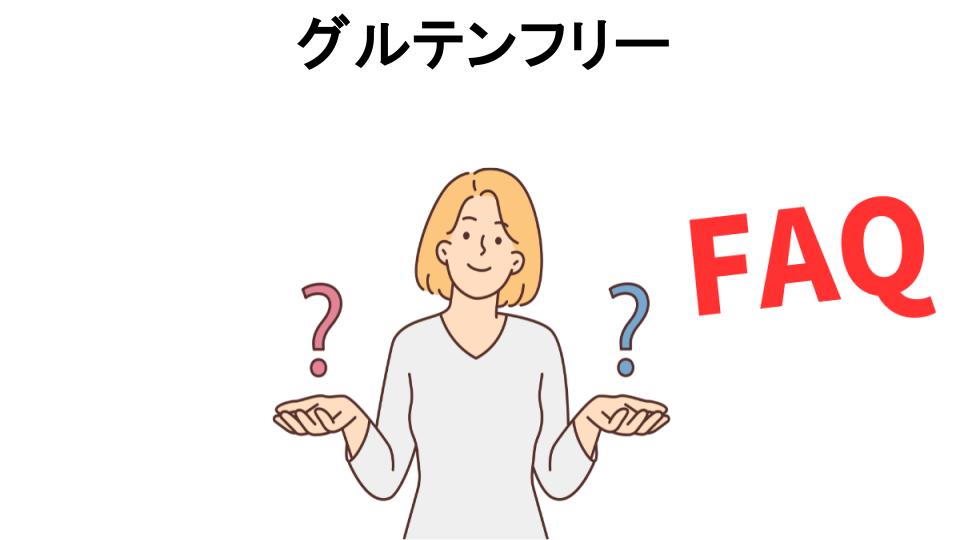 グルテンフリー

?

?

FAQ